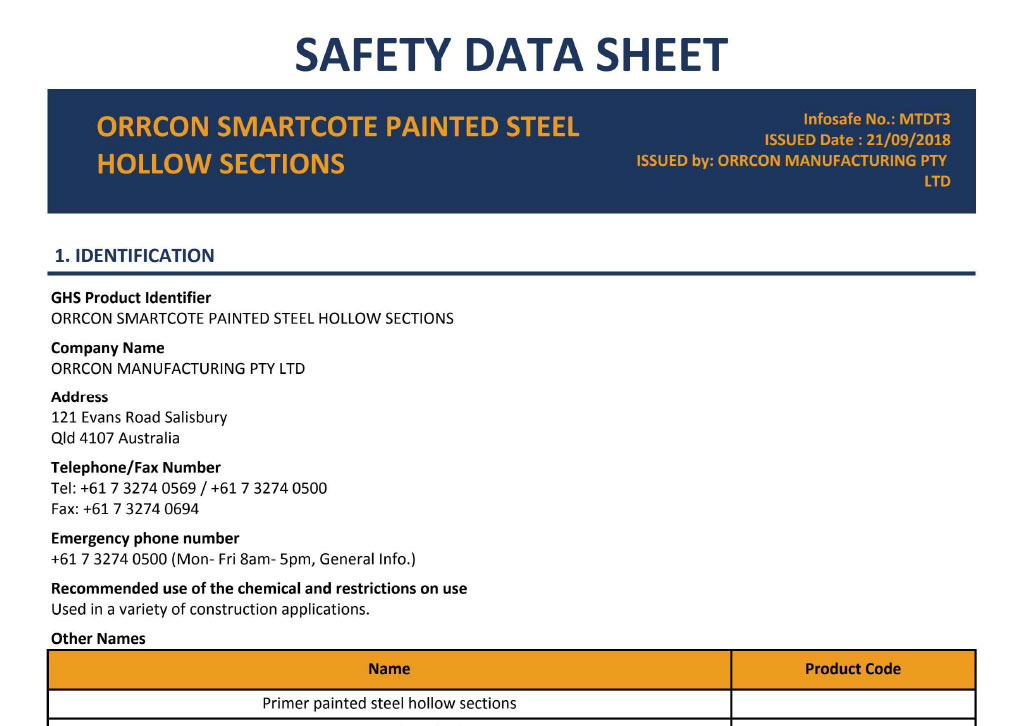 SAFETY DATA SHEET

ORRCON SMARTCOTE PAINTED STEEL HOLLOW SECTIONS

Infosafe No.: MTDT3
ISSUED Date : 21/09/2018
ISSUED by: ORRCON MANUFACTURING PTY LTD

1. IDENTIFICATION

GHS Product Identifier
ORRCON SMARTCOTE PAINTED STEEL HOLLOW SECTIONS

Company Name
ORRCON MANUFACTURING PTY LTD

Address
121 Evans Road Salisbury
Qld 4107 Australia

Telephone/Fax Number
Tel: +61 7 3274 0569 / +61 7 3274 0500
Fax: +61 7 3274 0694

Emergency phone number
+61 7 3274 0500 (Mon- Fri 8am- 5pm, General Info.)

Recommended use of the chemical and restrictions on use
Used in a variety of construction applications.

Other Names

| Name | Product Code |
|---|---|
| Primer painted steel hollow sections | |